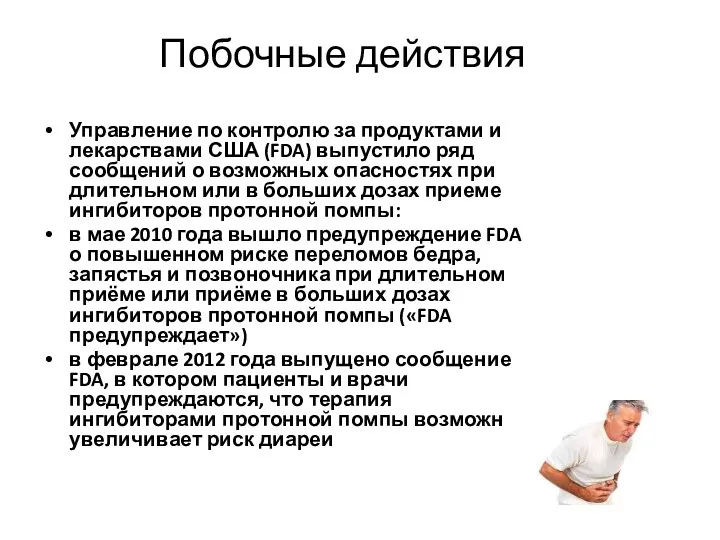 Побочные действия

• Управление по контролю за продуктами и лекарствами США (FDA) выпустило ряд сообщений о возможных опасностях при длительном или в больших дозах приеме ингибиторов протонной помпы:

• в мае 2010 года вышло предупреждение FDA о повышенном риске переломов бедра, запястья и позвоночника при длительном приёме или приёме в больших дозах ингибиторов протонной помпы («FDA предупреждает»)

• в феврале 2012 года выпущено сообщение FDA, в котором пациенты и врачи предупреждаются, что терапия ингибиторами протонной помпы возможн увеличивает риск диареи